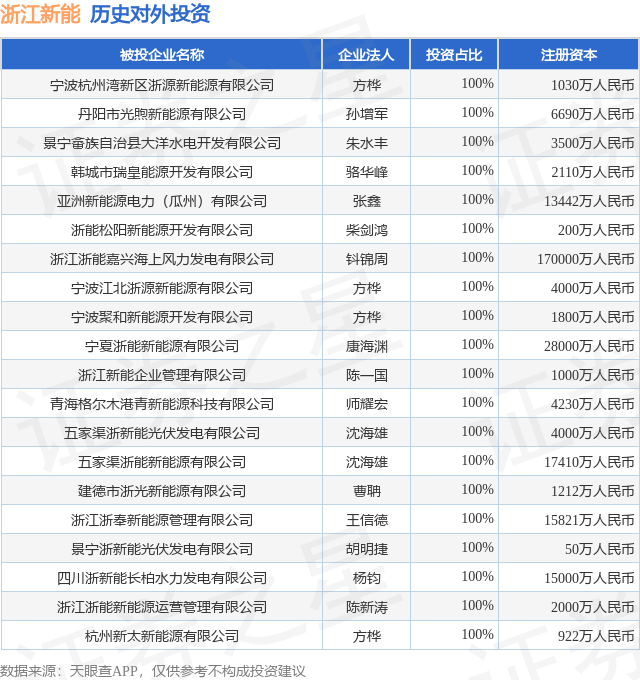 浙江新能 历史对外投资

| 被投企业名称 | 企业法人 | 投资占比 | 注册资本 |
|---|---|---|---|
| 宁波杭州湾新区浙源新能源有限公司 | 方桦 | 100% | 1030万人民币 |
| 丹阳市光煦新能源有限公司 | 孙增军 | 100% | 6690万人民币 |
| 景宁畲族自治县大洋水电开发有限公司 | 朱水丰 | 100% | 3500万人民币 |
| 韩城市瑞皇能源开发有限公司 | 骆华峰 | 100% | 2110万人民币 |
| 亚洲新能源电力（瓜州）有限公司 | 张鑫 | 100% | 13442万人民币 |
| 浙能松阳新能源开发有限公司 | 柴剑鸿 | 100% | 200万人民币 |
| 浙江浙能嘉兴海上风力发电有限公司 | 钭锦周 | 100% | 170000万人民币 |
| 宁波江北浙源新能源有限公司 | 方桦 | 100% | 4000万人民币 |
| 宁波聚和新能源开发有限公司 | 方桦 | 100% | 1800万人民币 |
| 宁夏浙能新能源有限公司 | 康海渊 | 100% | 28000万人民币 |
| 浙江新能企业管理有限公司 | 陈一国 | 100% | 1000万人民币 |
| 青海格尔木港青新能源科技有限公司 | 师耀宏 | 100% | 4230万人民币 |
| 五家渠浙新能光伏发电有限公司 | 沈海雄 | 100% | 4000万人民币 |
| 五家渠浙能新能源有限公司 | 沈海雄 | 100% | 17410万人民币 |
| 建德市浙光新能源有限公司 | 曹聃 | 100% | 1212万人民币 |
| 浙江浙奉新能源管理有限公司 | 王信德 | 100% | 15821万人民币 |
| 景宁浙新能光伏发电有限公司 | 胡明捷 | 100% | 50万人民币 |
| 四川浙新能长柏水力发电有限公司 | 杨钧 | 100% | 15000万人民币 |
| 浙江浙能新能源运营管理有限公司 | 陈新涛 | 100% | 2000万人民币 |
| 杭州新太新能源有限公司 | 方桦 | 100% | 922万人民币 |

数据来源：天眼查APP，仅供参考不构成投资建议

证券之星